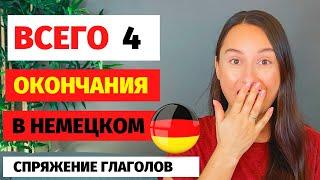 ВСЕГО 4

ОКОНЧАНИЯ

В НЕМЕЦКОМ

СПРЯЖЕНИЕ ГЛАГОЛОВ